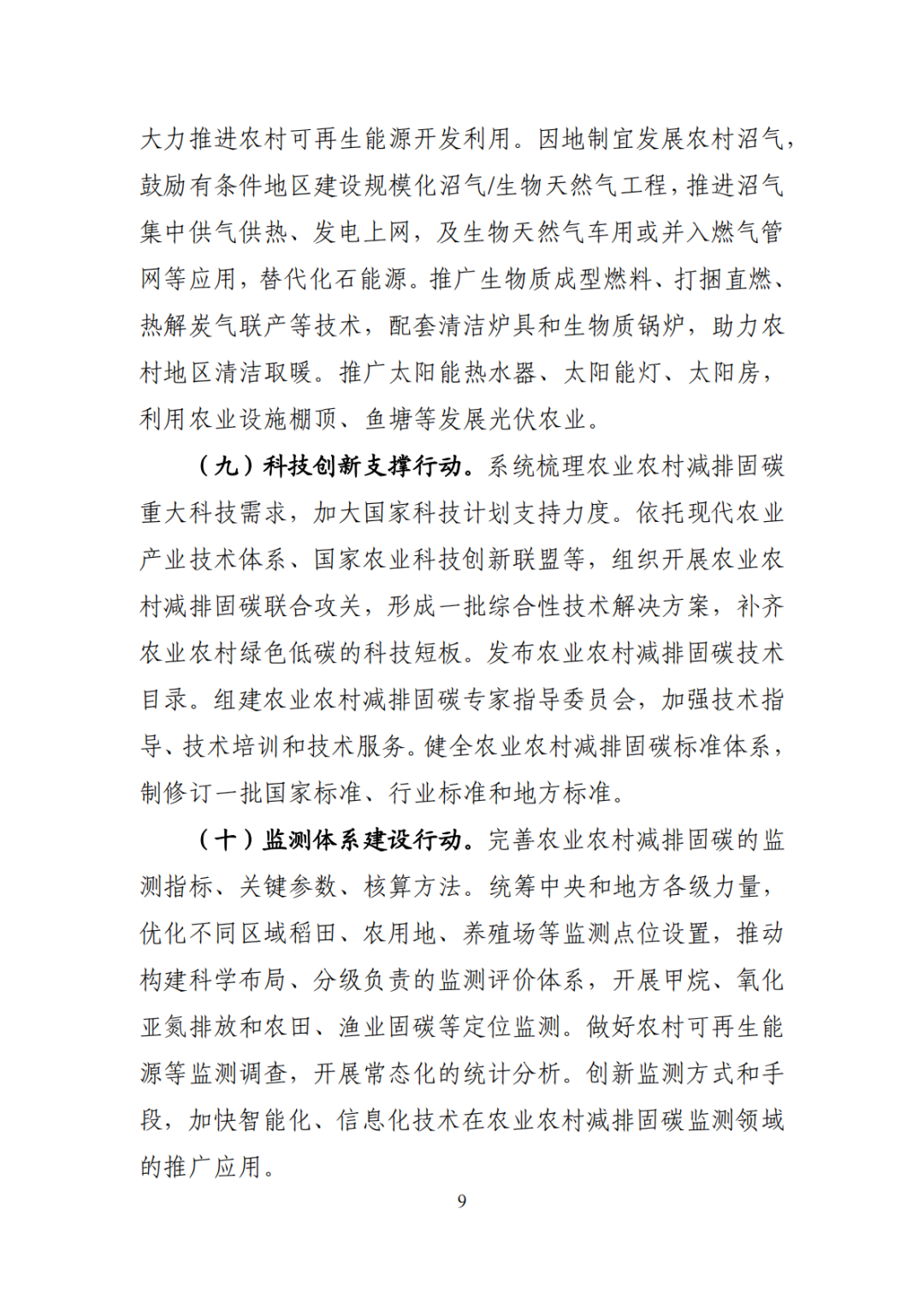 大力推进农村可再生能源开发利用。因地制宜发展农村沼气，鼓励有条件地区建设规模化沼气/生物天然气工程，推进沼气集中供气供热、发电上网，及生物天然气车用或并入燃气管网等应用，替代化石能源。推广生物质成型燃料、打捆直燃、热解炭气联产等技术，配套清洁炉具和生物质锅炉，助力农村地区清洁取暖。推广太阳能热水器、太阳能灯、太阳房，利用农业设施棚顶、鱼塘等发展光伏农业。

（九）科技创新支撑行动。系统梳理农业农村减排固碳重大科技需求，加大国家科技计划支持力度。依托现代农业产业技术体系、国家农业科技创新联盟等，组织开展农业农村减排固碳联合攻关，形成一批综合性技术解决方案，补齐农业农村绿色低碳的科技短板。发布农业农村减排固碳技术目录。组建农业农村减排固碳专家指导委员会，加强技术指导、技术培训和技术服务。健全农业农村减排固碳标准体系，制修订一批国家标准、行业标准和地方标准。

（十）监测体系建设行动。完善农业农村减排固碳的监测指标、关键参数、核算方法。统筹中央和地方各级力量，优化不同区域稻田、农用地、养殖场等监测点位设置，推动构建科学布局、分级负责的监测评价体系，开展甲烷、氧化亚氮排放和农田、渔业固碳等定位监测。做好农村可再生能源等监测调查，开展常态化的统计分析。创新监测方式和手段，加快智能化、信息化技术在农业农村减排固碳监测领域的推广应用。

9